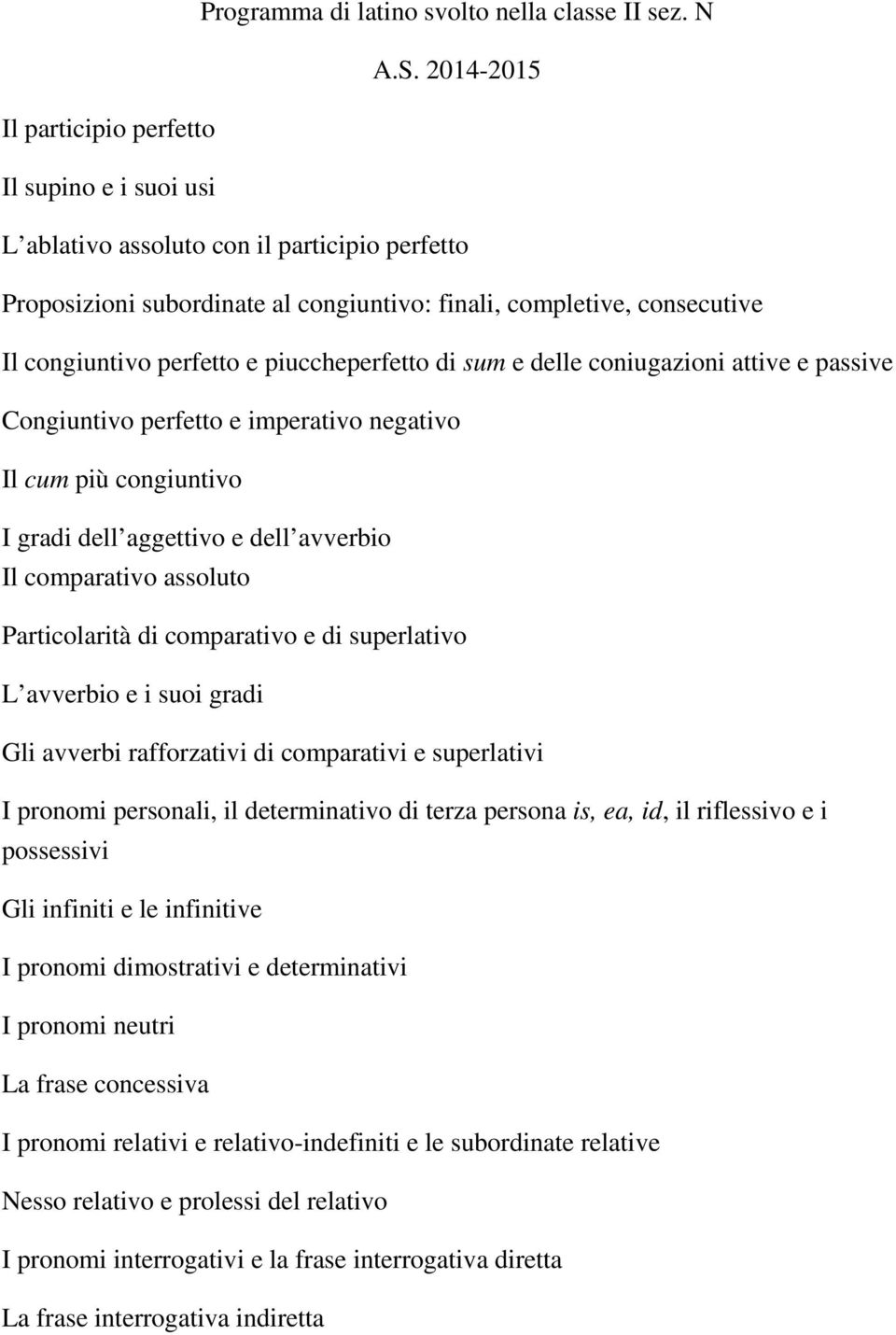 Programma di latino svolto nella classe II sez. N

A.S. 2014-2015

Il participio perfetto

Il supino e i suoi usi

L ablativo assoluto con il participio perfetto

Proposizioni subordinate al congiuntivo: finali, completive, consecutive

Il congiuntivo perfetto e piuccheperfetto di sum e delle coniugazioni attive e passive

Congiuntivo perfetto e imperativo negativo

Il cum più congiuntivo

I gradi dell aggettivo e dell avverbio
Il comparativo assoluto

Particolarità di comparativo e di superlativo

L avverbio e i suoi gradi

Gli avverbi rafforzativi di comparativi e superlativi

I pronomi personali, il determinativo di terza persona is, ea, id, il riflessivo e i possessivi

Gli infiniti e le infinitive

I pronomi dimostrativi e determinativi

I pronomi neutri

La frase concessiva

I pronomi relativi e relativo-indefiniti e le subordinate relative

Nesso relativo e prolessi del relativo

I pronomi interrogativi e la frase interrogativa diretta

La frase interrogativa indiretta